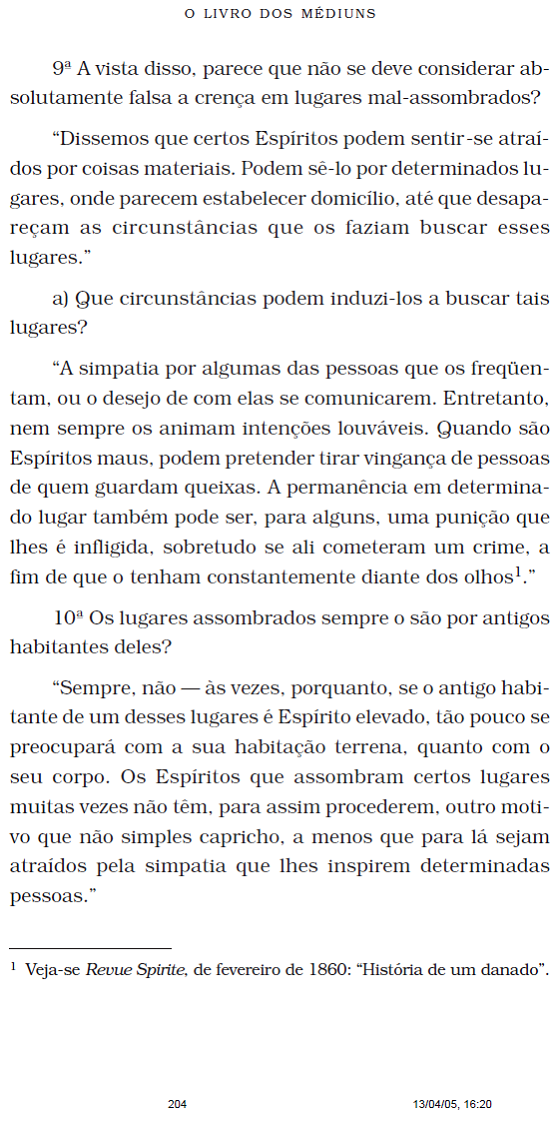 O LIVRO DOS MÉDIUNS

9ª A vista disso, parece que não se deve considerar absolutamente falsa a crença em lugares mal-assombrados?

“Dissemos que certos Espíritos podem sentir-se atraídos por coisas materiais. Podem sê-lo por determinados lugares, onde parecem estabelecer domicílio, até que desapareçam as circunstâncias que os faziam buscar esses lugares.”

a) Que circunstâncias podem induzi-los a buscar tais lugares?

“A simpatia por algumas das pessoas que os freqüentam, ou o desejo de com elas se comunicarem. Entretanto, nem sempre os animam intenções louváveis. Quando são Espíritos maus, podem pretender tirar vingança de pessoas de quem guardam queixas. A permanência em determinado lugar também pode ser, para alguns, uma punição que lhes é infligida, sobretudo se ali cometeram um crime, a fim de que o tenham constantemente diante dos olhos$^1$.”

10ª Os lugares assombrados sempre o são por antigos habitantes deles?

“Sempre, não — às vezes, porquanto, se o antigo habitante de um desses lugares é Espírito elevado, tão pouco se preocupará com a sua habitação terrena, quanto com o seu corpo. Os Espíritos que assombram certos lugares muitas vezes não têm, para assim procederem, outro motivo que não simples capricho, a menos que para lá sejam atraídos pela simpatia que lhes inspirem determinadas pessoas.”

$^1$ Veja-se Revue Spirite, de fevereiro de 1860: “História de um danado”.

204 13/04/05, 16:20